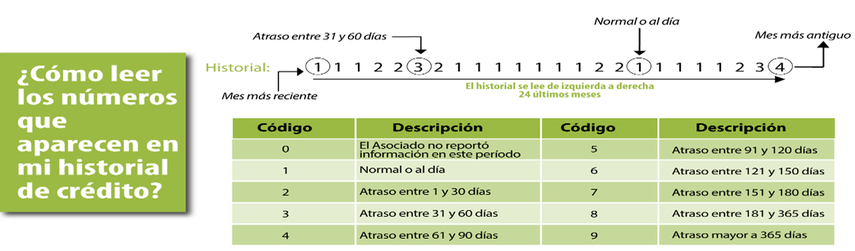 ¿Cómo leer los números que aparecen en mi historial de crédito?

Atraso entre 31 y 60 días

Normal o al día

Mes más antiguo

Historial: 1 1 1 2 2 3 2 1 1 1 1 1 1 1 2 2 1 1 1 1 1 2 3 4

Mes más reciente

El historial se lee de izquierda a derecha
24 últimos meses

| Código | Descripción | Código | Descripción |
|---|---|---|---|
| 0 | El Asociado no reportó información en este período | 5 | Atraso entre 91 y 120 días |
| 1 | Normal o al día | 6 | Atraso entre 121 y 150 días |
| 2 | Atraso entre 1 y 30 días | 7 | Atraso entre 151 y 180 días |
| 3 | Atraso entre 31 y 60 días | 8 | Atraso entre 181 y 365 días |
| 4 | Atraso entre 61 y 90 días | 9 | Atraso mayor a 365 días |